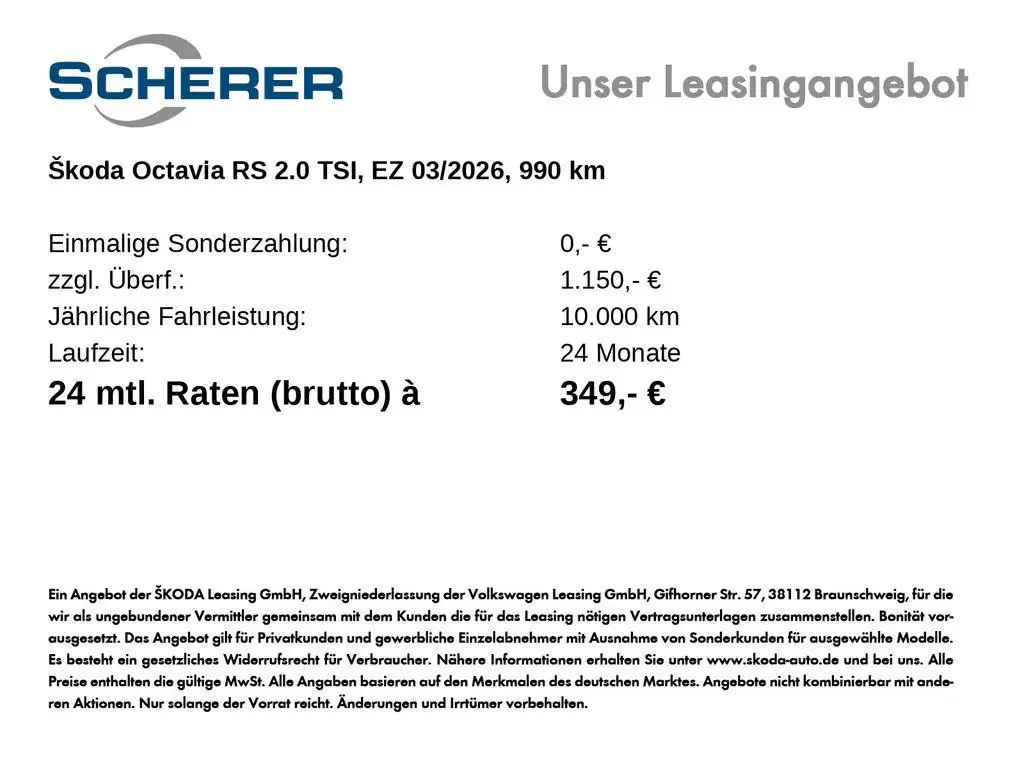 SCHERER

Unser Leasingangebot

Škoda Octavia RS 2.0 TSI, EZ 03/2026, 990 km

Einmalige Sonderzahlung: 0,- €
zzgl. Überf.: 1.150,- €
Jährliche Fahrleistung: 10.000 km
Laufzeit: 24 Monate
24 mtl. Raten (brutto) à 349,- €

Ein Angebot der ŠKODA Leasing GmbH, Zweigniederlassung der Volkswagen Leasing GmbH, Gifhorner Str. 57, 38112 Braunschweig, für die wir als ungebundener Vermittler gemeinsam mit dem Kunden die für das Leasing nötigen Vertragsunterlagen zusammenstellen. Bonität vorausgesetzt. Das Angebot gilt für Privatkunden und gewerbliche Einzelabnehmer mit Ausnahme von Sonderkunden für ausgewählte Modelle. Es besteht ein gesetzliches Widerrufsrecht für Verbraucher. Nähere Informationen erhalten Sie unter www.skoda-auto.de und bei uns. Alle Preise enthalten die gültige MwSt. Alle Angaben basieren auf den Merkmalen des deutschen Marktes. Angebote nicht kombinierbar mit anderen Aktionen. Nur solange der Vorrat reicht. Änderungen und Irrtümer vorbehalten.